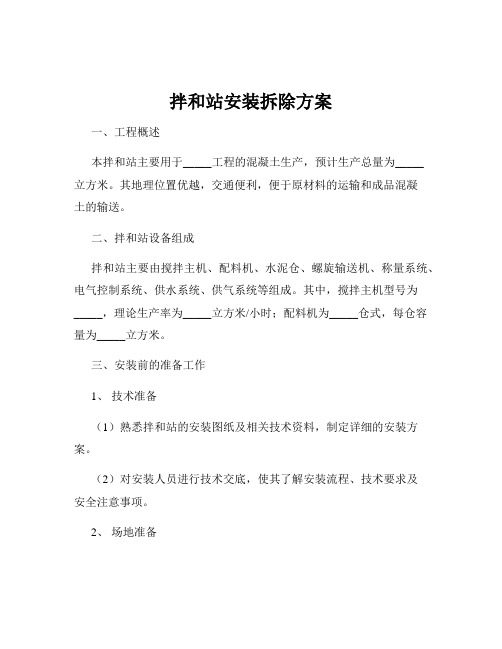 拌和站安装拆除方案

一、工程概述

本拌和站主要用于_____工程的混凝土生产，预计生产总量为_____立方米。其地理位置优越，交通便利，便于原材料的运输和成品混凝土的输送。

二、拌和站设备组成

拌和站主要由搅拌主机、配料机、水泥仓、螺旋输送机、称量系统、电气控制系统、供水系统、供气系统等组成。其中，搅拌主机型号为_____，理论生产率为_____立方米/小时；配料机为_____仓式，每仓容量为_____立方米。

三、安装前的准备工作

1、技术准备

（1）熟悉拌和站的安装图纸及相关技术资料，制定详细的安装方案。

（2）对安装人员进行技术交底，使其了解安装流程、技术要求及安全注意事项。

2、场地准备